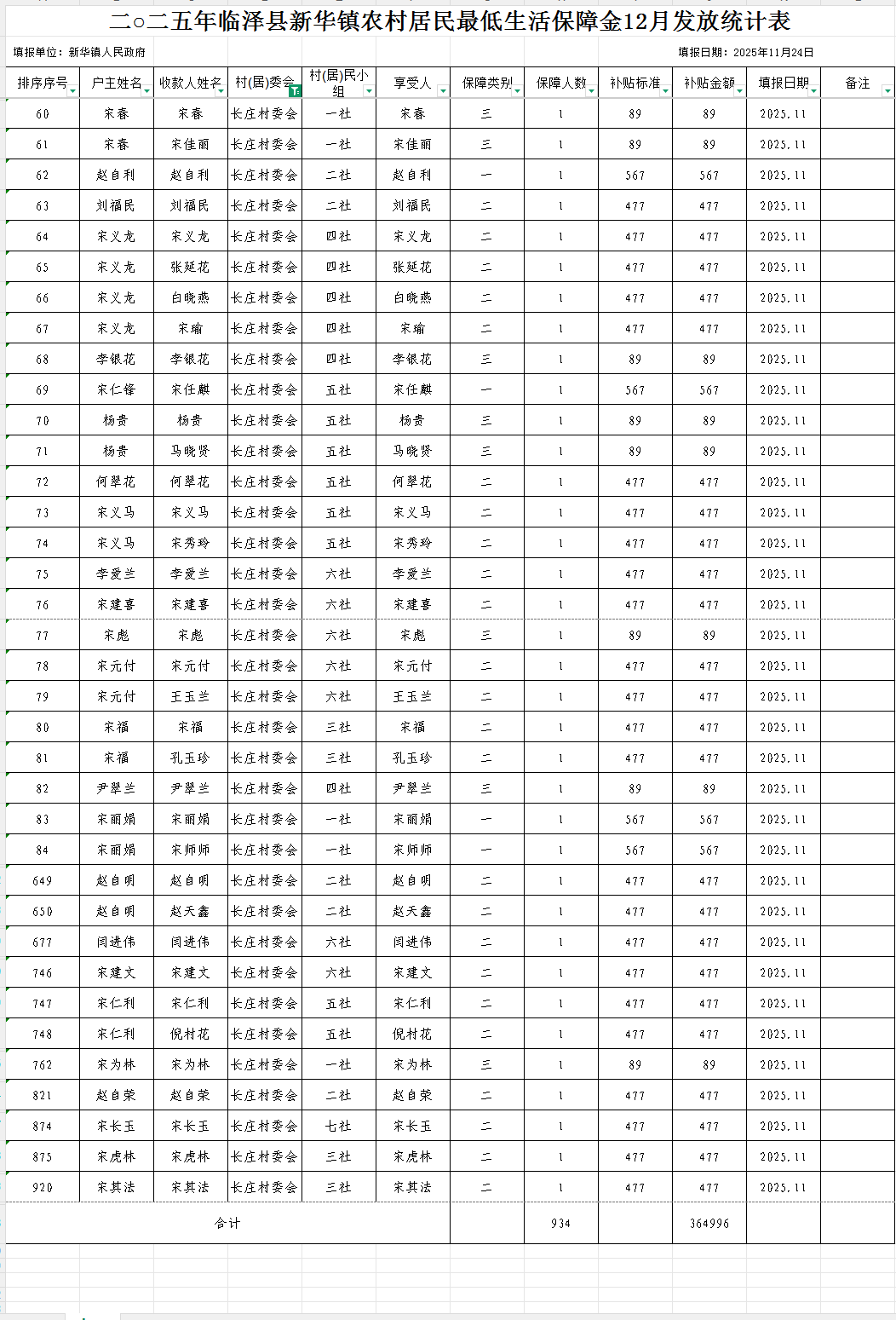 二○二五年临泽县新华镇农村居民最低生活保障金12月发放统计表

填报单位：新华镇人民政府　　填报日期：2025年11月24日

| 排序序号 | 户主姓名 | 收款人姓名 | 村(居)委会 | 村(居)民小组 | 享受人 | 保障类别 | 保障人数 | 补贴标准 | 补贴金额 | 填报日期 | 备注 |
|---|---|---|---|---|---|---|---|---|---|---|---|
| 60 | 宋春 | 宋春 | 长庄村委会 | 一社 | 宋春 | 三 | 1 | 89 | 89 | 2025.11 | |
| 61 | 宋春 | 宋佳丽 | 长庄村委会 | 一社 | 宋佳丽 | 三 | 1 | 89 | 89 | 2025.11 | |
| 62 | 赵自利 | 赵自利 | 长庄村委会 | 二社 | 赵自利 | 一 | 1 | 567 | 567 | 2025.11 | |
| 63 | 刘福民 | 刘福民 | 长庄村委会 | 二社 | 刘福民 | 二 | 1 | 477 | 477 | 2025.11 | |
| 64 | 宋义龙 | 宋义龙 | 长庄村委会 | 四社 | 宋义龙 | 二 | 1 | 477 | 477 | 2025.11 | |
| 65 | 宋义龙 | 张延花 | 长庄村委会 | 四社 | 张延花 | 二 | 1 | 477 | 477 | 2025.11 | |
| 66 | 宋义龙 | 白晓燕 | 长庄村委会 | 四社 | 白晓燕 | 二 | 1 | 477 | 477 | 2025.11 | |
| 67 | 宋义龙 | 宋瑜 | 长庄村委会 | 四社 | 宋瑜 | 二 | 1 | 477 | 477 | 2025.11 | |
| 68 | 李银花 | 李银花 | 长庄村委会 | 四社 | 李银花 | 三 | 1 | 89 | 89 | 2025.11 | |
| 69 | 宋仁锋 | 宋任麒 | 长庄村委会 | 五社 | 宋任麒 | 一 | 1 | 567 | 567 | 2025.11 | |
| 70 | 杨贵 | 杨贵 | 长庄村委会 | 五社 | 杨贵 | 三 | 1 | 89 | 89 | 2025.11 | |
| 71 | 杨贵 | 马晓贤 | 长庄村委会 | 五社 | 马晓贤 | 三 | 1 | 89 | 89 | 2025.11 | |
| 72 | 何翠花 | 何翠花 | 长庄村委会 | 五社 | 何翠花 | 二 | 1 | 477 | 477 | 2025.11 | |
| 73 | 宋义马 | 宋义马 | 长庄村委会 | 五社 | 宋义马 | 二 | 1 | 477 | 477 | 2025.11 | |
| 74 | 宋义马 | 宋秀玲 | 长庄村委会 | 五社 | 宋秀玲 | 二 | 1 | 477 | 477 | 2025.11 | |
| 75 | 李爱兰 | 李爱兰 | 长庄村委会 | 六社 | 李爱兰 | 二 | 1 | 477 | 477 | 2025.11 | |
| 76 | 宋建喜 | 宋建喜 | 长庄村委会 | 六社 | 宋建喜 | 二 | 1 | 477 | 477 | 2025.11 | |
| 77 | 宋彪 | 宋彪 | 长庄村委会 | 六社 | 宋彪 | 三 | 1 | 89 | 89 | 2025.11 | |
| 78 | 宋元付 | 宋元付 | 长庄村委会 | 六社 | 宋元付 | 二 | 1 | 477 | 477 | 2025.11 | |
| 79 | 宋元付 | 王玉兰 | 长庄村委会 | 六社 | 王玉兰 | 二 | 1 | 477 | 477 | 2025.11 | |
| 80 | 宋福 | 宋福 | 长庄村委会 | 三社 | 宋福 | 二 | 1 | 477 | 477 | 2025.11 | |
| 81 | 宋福 | 孔玉珍 | 长庄村委会 | 三社 | 孔玉珍 | 二 | 1 | 477 | 477 | 2025.11 | |
| 82 | 尹翠兰 | 尹翠兰 | 长庄村委会 | 四社 | 尹翠兰 | 三 | 1 | 89 | 89 | 2025.11 | |
| 83 | 宋丽娟 | 宋丽娟 | 长庄村委会 | 一社 | 宋丽娟 | 一 | 1 | 567 | 567 | 2025.11 | |
| 84 | 宋丽娟 | 宋师师 | 长庄村委会 | 一社 | 宋师师 | 一 | 1 | 567 | 567 | 2025.11 | |
| 649 | 赵自明 | 赵自明 | 长庄村委会 | 二社 | 赵自明 | 二 | 1 | 477 | 477 | 2025.11 | |
| 650 | 赵自明 | 赵天鑫 | 长庄村委会 | 二社 | 赵天鑫 | 二 | 1 | 477 | 477 | 2025.11 | |
| 677 | 闫进伟 | 闫进伟 | 长庄村委会 | 六社 | 闫进伟 | 二 | 1 | 477 | 477 | 2025.11 | |
| 746 | 宋建文 | 宋建文 | 长庄村委会 | 六社 | 宋建文 | 二 | 1 | 477 | 477 | 2025.11 | |
| 747 | 宋仁利 | 宋仁利 | 长庄村委会 | 五社 | 宋仁利 | 二 | 1 | 477 | 477 | 2025.11 | |
| 748 | 宋仁利 | 倪村花 | 长庄村委会 | 五社 | 倪村花 | 二 | 1 | 477 | 477 | 2025.11 | |
| 762 | 宋为林 | 宋为林 | 长庄村委会 | 一社 | 宋为林 | 三 | 1 | 89 | 89 | 2025.11 | |
| 821 | 赵自荣 | 赵自荣 | 长庄村委会 | 二社 | 赵自荣 | 二 | 1 | 477 | 477 | 2025.11 | |
| 874 | 宋长玉 | 宋长玉 | 长庄村委会 | 七社 | 宋长玉 | 二 | 1 | 477 | 477 | 2025.11 | |
| 875 | 宋虎林 | 宋虎林 | 长庄村委会 | 三社 | 宋虎林 | 二 | 1 | 477 | 477 | 2025.11 | |
| 920 | 宋其法 | 宋其法 | 长庄村委会 | 三社 | 宋其法 | 二 | 1 | 477 | 477 | 2025.11 | |
| 合计 | | | | | | | 934 | | 364996 | | |